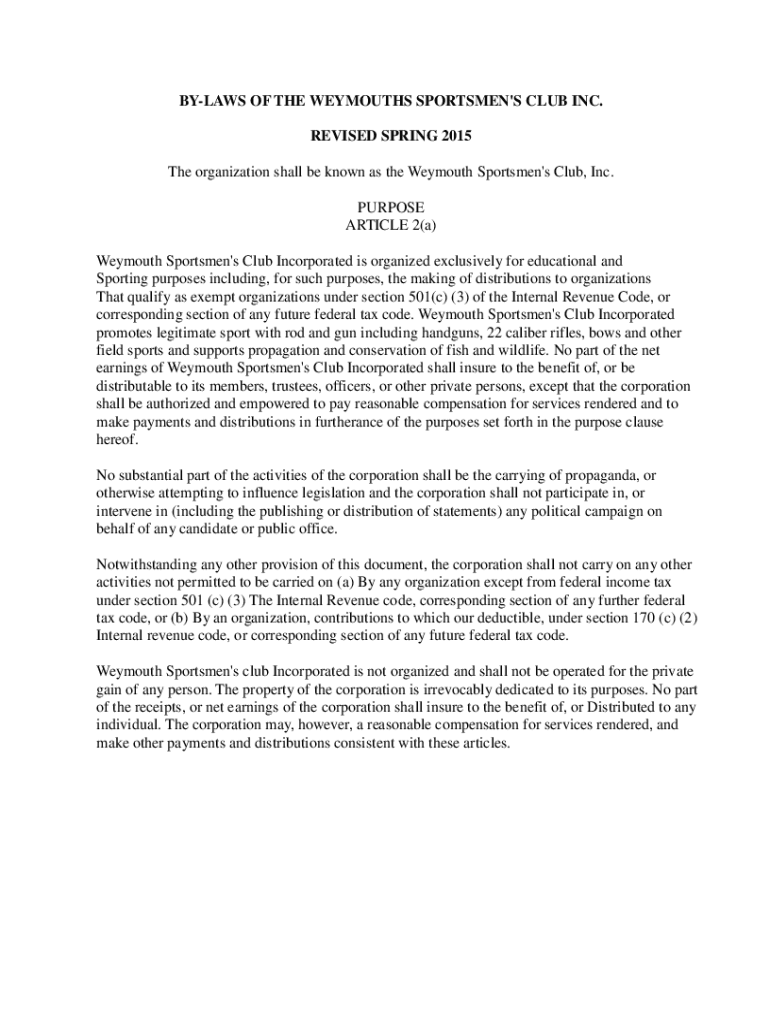 BY-LAWS OF THE WEYMOUTHS SPORTSMEN'S CLUB INC.

REVISED SPRING 2015

The organization shall be known as the Weymouth Sportsmen's Club, Inc.

PURPOSE
ARTICLE 2(a)

Weymouth Sportsmen's Club Incorporated is organized exclusively for educational and Sporting purposes including, for such purposes, the making of distributions to organizations That qualify as exempt organizations under section 501(c) (3) of the Internal Revenue Code, or corresponding section of any future federal tax code. Weymouth Sportsmen's Club Incorporated promotes legitimate sport with rod and gun including handguns, 22 caliber rifles, bows and other field sports and supports propagation and conservation of fish and wildlife. No part of the net earnings of Weymouth Sportsmen's Club Incorporated shall insure to the benefit of, or be distributable to its members, trustees, officers, or other private persons, except that the corporation shall be authorized and empowered to pay reasonable compensation for services rendered and to make payments and distributions in furtherance of the purposes set forth in the purpose clause hereof.

No substantial part of the activities of the corporation shall be the carrying of propaganda, or otherwise attempting to influence legislation and the corporation shall not participate in, or intervene in (including the publishing or distribution of statements) any political campaign on behalf of any candidate or public office.

Notwithstanding any other provision of this document, the corporation shall not carry on any other activities not permitted to be carried on (a) By any organization except from federal income tax under section 501 (c) (3) The Internal Revenue code, corresponding section of any further federal tax code, or (b) By an organization, contributions to which our deductible, under section 170 (c) (2) Internal revenue code, or corresponding section of any future federal tax code.

Weymouth Sportsmen's club Incorporated is not organized and shall not be operated for the private gain of any person. The property of the corporation is irrevocably dedicated to its purposes. No part of the receipts, or net earnings of the corporation shall insure to the benefit of, or Distributed to any individual. The corporation may, however, a reasonable compensation for services rendered, and make other payments and distributions consistent with these articles.